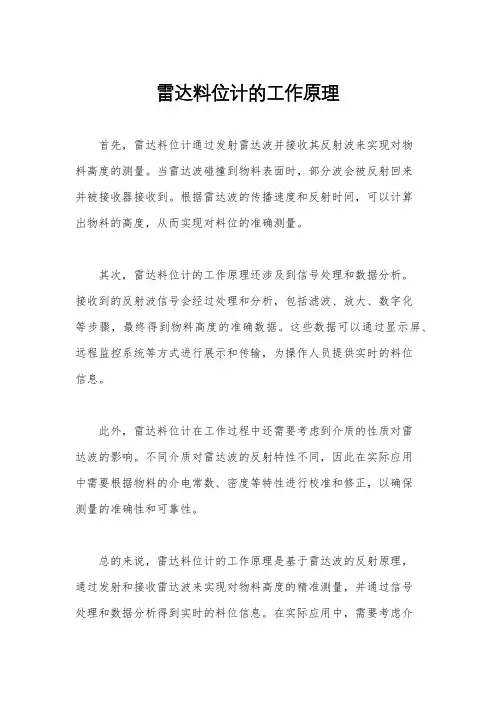 雷达料位计的工作原理

首先，雷达料位计通过发射雷达波并接收其反射波来实现对物料高度的测量。当雷达波碰撞到物料表面时，部分波会被反射回来并被接收器接收到。根据雷达波的传播速度和反射时间，可以计算出物料的高度，从而实现对料位的准确测量。

其次，雷达料位计的工作原理还涉及到信号处理和数据分析。接收到的反射波信号会经过处理和分析，包括滤波、放大、数字化等步骤，最终得到物料高度的准确数据。这些数据可以通过显示屏、远程监控系统等方式进行展示和传输，为操作人员提供实时的料位信息。

此外，雷达料位计在工作过程中还需要考虑到介质的性质对雷达波的影响。不同介质对雷达波的反射特性不同，因此在实际应用中需要根据物料的介电常数、密度等特性进行校准和修正，以确保测量的准确性和可靠性。

总的来说，雷达料位计的工作原理是基于雷达波的反射原理，通过发射和接收雷达波来实现对物料高度的精准测量，并通过信号处理和数据分析得到实时的料位信息。在实际应用中，需要考虑介